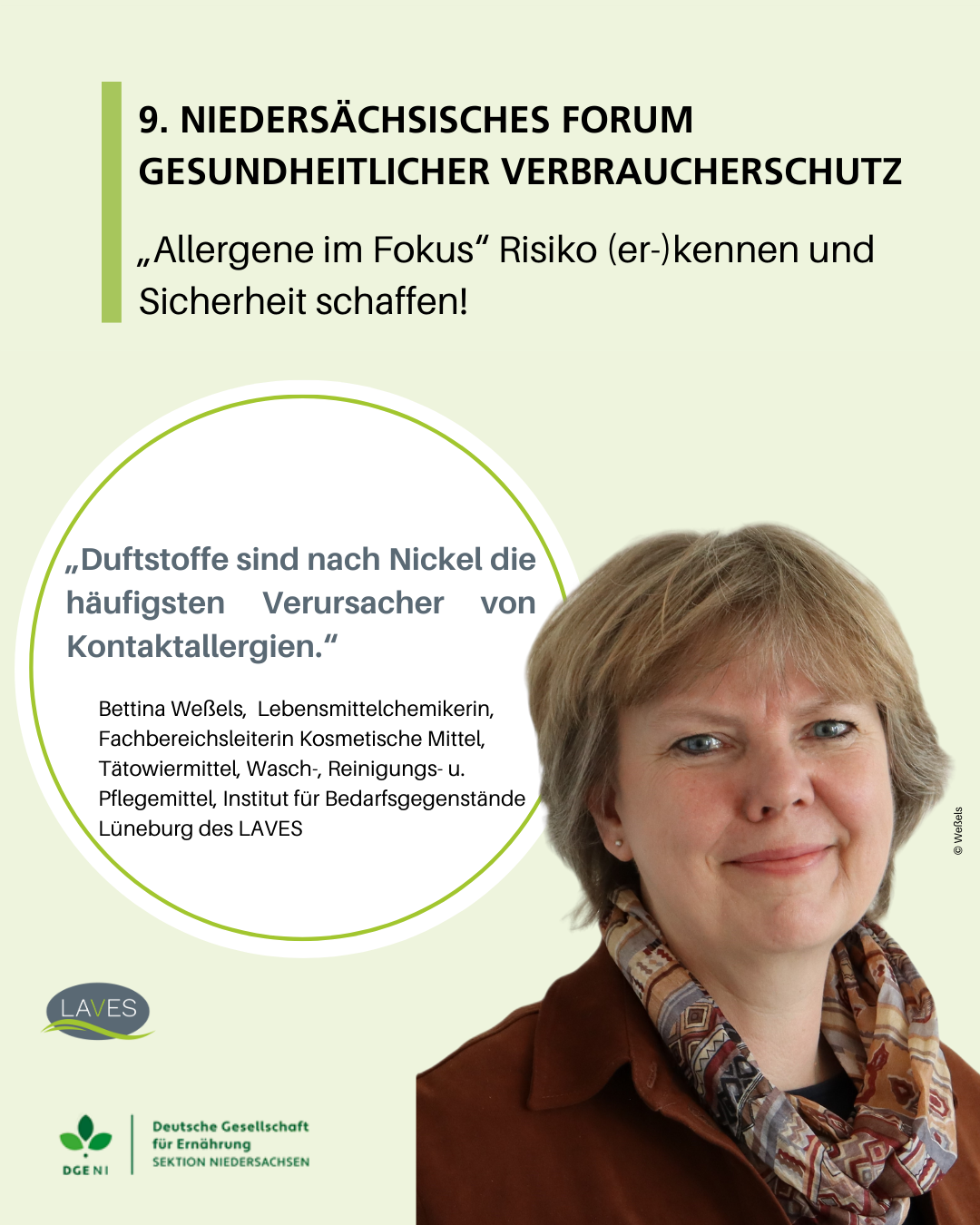 9. NIEDERSÄCHSISCHES FORUM GESUNDHEITLICHER VERBRAUCHERSCHUTZ

„Allergene im Fokus“ Risiko (er-)kennen und Sicherheit schaffen!

„Duftstoffe sind nach Nickel die häufigsten Verursacher von Kontaktallergien.“

Bettina Weßels, Lebensmittelchemikerin, Fachbereichsleiterin Kosmetische Mittel, Tätowiermittel, Wasch-, Reinigungs- u. Pflegemittel, Institut für Bedarfsgegenstände Lüneburg des LAVES

© Weßels

LAVES

DGE NI

Deutsche Gesellschaft für Ernährung SEKTION NIEDERSACHSEN